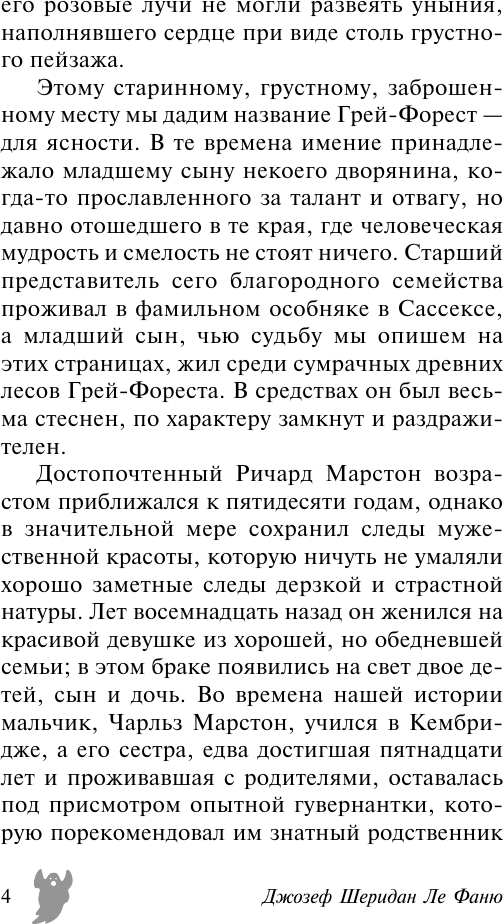 его розовые лучи не могли развеять уныния, наполнявшего сердце при виде столь грустного пейзажа.

Этому старинному, грустному, заброшенному месту мы дадим название Грей-Форест — для ясности. В те времена имение принадлежало младшему сыну некоего дворянина, когда-то прославленного за талант и отвагу, но давно отошедшего в те края, где человеческая мудрость и смелость не стоят ничего. Старший представитель сего благородного семейства проживал в фамильном особняке в Сассексе, а младший сын, чью судьбу мы опишем на этих страницах, жил среди сумрачных древних лесов Грей-Фореста. В средствах он был весьма стеснен, по характеру замкнут и раздражителен.

Достопочтенный Ричард Марстон возрастом приближался к пятидесяти годам, однако в значительной мере сохранил следы мужественной красоты, которую ничуть не умаляли хорошо заметные следы дерзкой и страстной натуры. Лет восемнадцать назад он женился на красивой девушке из хорошей, но обедневшей семьи; в этом браке появились на свет двое детей, сын и дочь. Во времена нашей истории мальчик, Чарльз Марстон, учился в Кембридже, а его сестра, едва достигшая пятнадцати лет и проживавшая с родителями, оставалась под присмотром опытной гувернантки, которую порекомендовал им знатный родственник

4 Джозеф Шеридан Ле Фаню